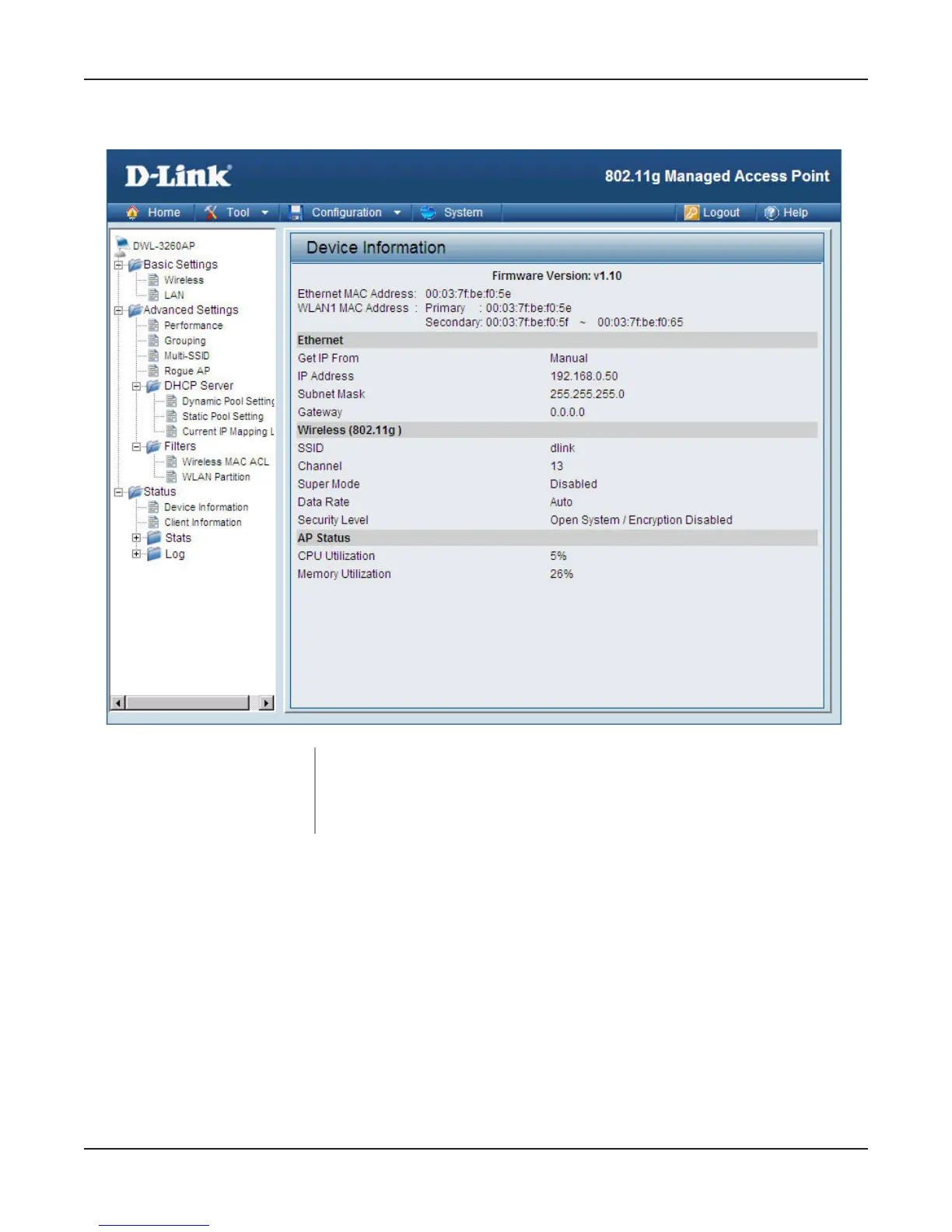 D-Link

802.11g Managed Access Point

Home Tool Configuration System Logout Help

DWL-3260AP
Basic Settings
Wireless
LAN
Advanced Settings
Performance
Grouping
Multi-SSID
Rogue AP
DHCP Server
Dynamic Pool Setting
Static Pool Setting
Current IP Mapping L
Filters
Wireless MAC ACL
WLAN Partition
Status
Device Information
Client Information
Stats
Log

Device Information

Firmware Version: v1.10

Ethernet MAC Address: 00:03:7f:be:f0:5e
WLAN1 MAC Address : Primary : 00:03:7f:be:f0:5e
Secondary: 00:03:7f:be:f0:5f ~ 00:03:7f:be:f0:65

| Ethernet | |
|---|---|
| Get IP From | Manual |
| IP Address | 192.168.0.50 |
| Subnet Mask | 255.255.255.0 |
| Gateway | 0.0.0.0 |
| Wireless (802.11g ) | |
| SSID | dlink |
| Channel | 13 |
| Super Mode | Disabled |
| Data Rate | Auto |
| Security Level | Open System / Encryption Disabled |
| AP Status | |
| CPU Utilization | 5% |
| Memory Utilization | 26% |